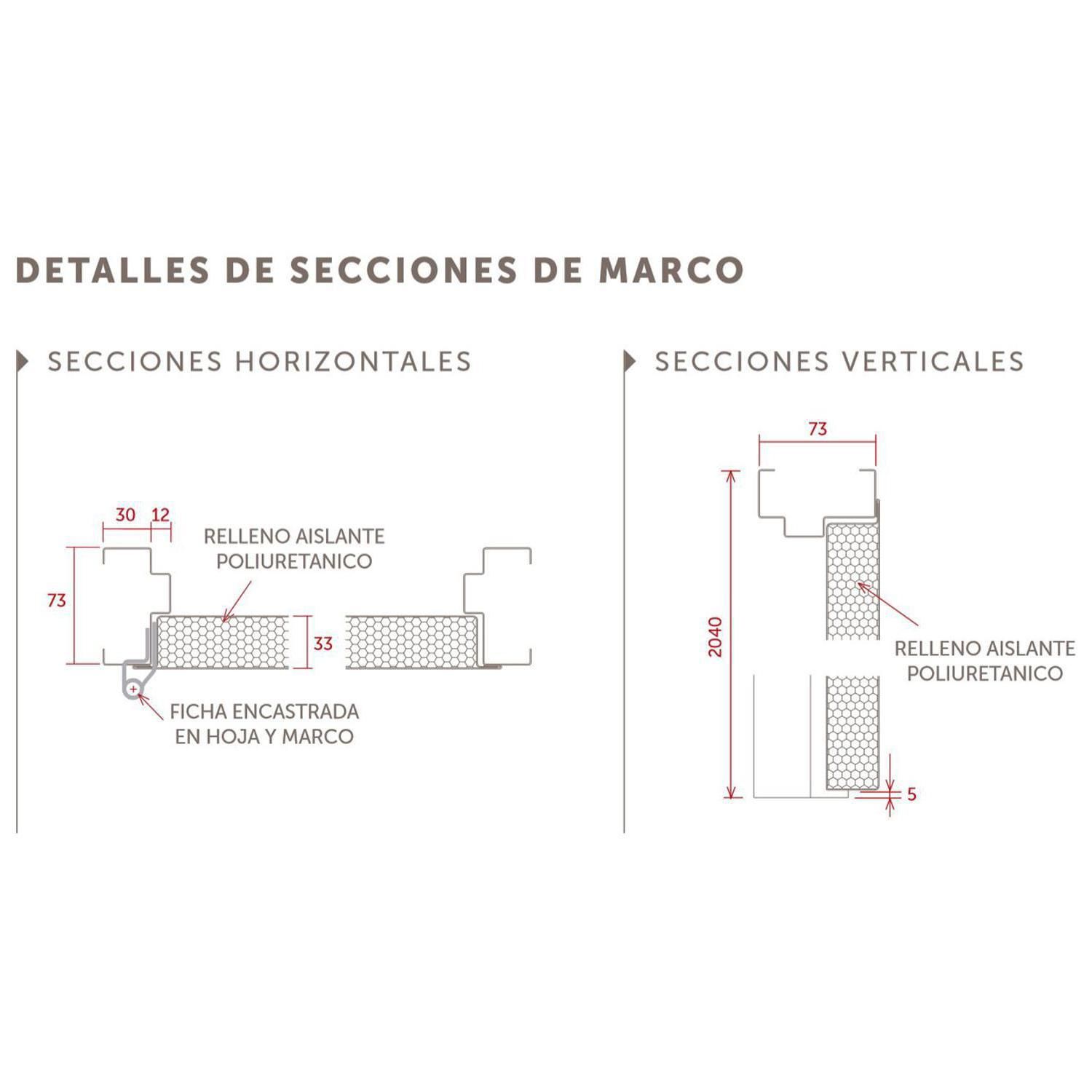 DETALLES DE SECCIONES DE MARCO

SECCIONES HORIZONTALES

30 12

73

RELLENO AISLANTE POLIURETANICO

33

FICHA ENCASTRADA EN HOJA Y MARCO

SECCIONES VERTICALES

73

2040

RELLENO AISLANTE POLIURETANICO

5